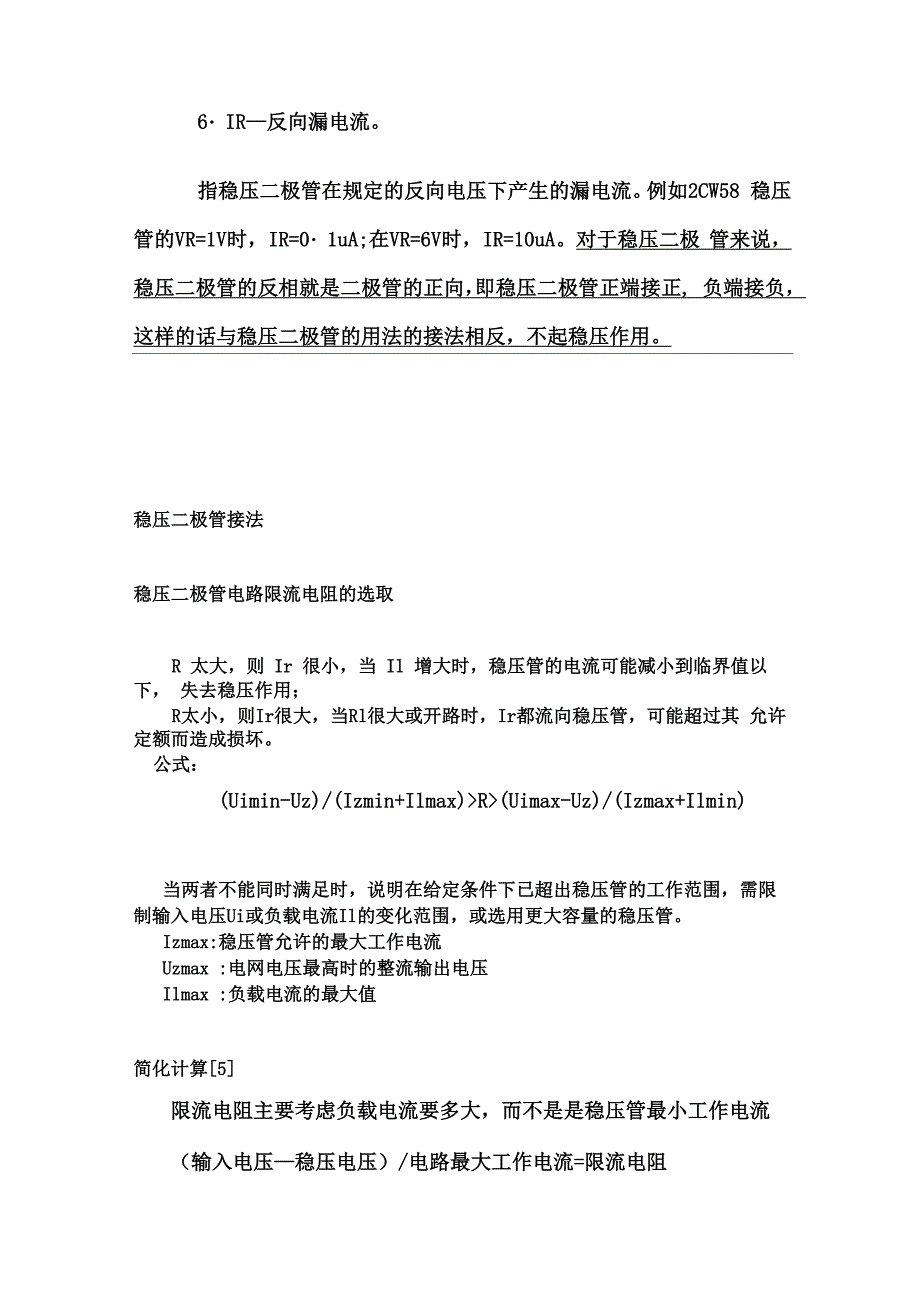 6· IR—反向漏电流。

指稳压二极管在规定的反向电压下产生的漏电流。例如2CW58 稳压管的VR=1V时，IR=0· 1uA;在VR=6V时，IR=10uA。对于稳压二极 管来说，稳压二极管的反相就是二极管的正向,即稳压二极管正端接正, 负端接负，这样的话与稳压二极管的用法的接法相反，不起稳压作用。

稳压二极管接法

稳压二极管电路限流电阻的选取

R 太大，则 Ir 很小，当 Il 增大时，稳压管的电流可能减小到临界值以下， 失去稳压作用；
R太小，则Ir很大，当Rl很大或开路时，Ir都流向稳压管，可能超过其 允许定额而造成损坏。
公式：

(Uimin-Uz)/(Izmin+Ilmax)>R>(Uimax-Uz)/(Izmax+Ilmin)

当两者不能同时满足时，说明在给定条件下已超出稳压管的工作范围，需限制输入电压Ui或负载电流Il的变化范围，或选用更大容量的稳压管。
Izmax:稳压管允许的最大工作电流
Uzmax :电网电压最高时的整流输出电压
Ilmax :负载电流的最大值

简化计算[5]

限流电阻主要考虑负载电流要多大，而不是是稳压管最小工作电流

（输入电压—稳压电压）/电路最大工作电流=限流电阻